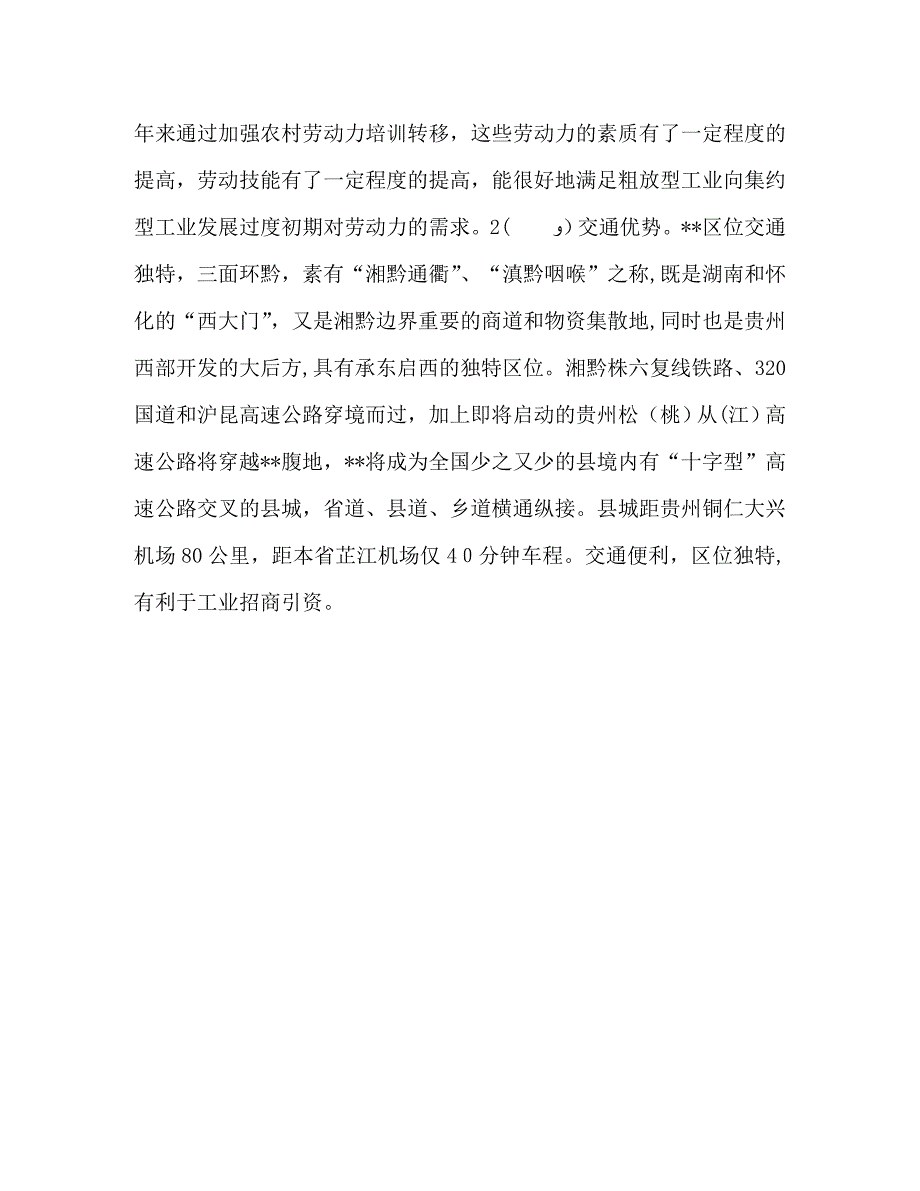 年来通过加强农村劳动力培训转移，这些劳动力的素质有了一定程度的提高，劳动技能有了一定程度的提高，能很好地满足粗放型工业向集约型工业发展过度初期对劳动力的需求。2(　　و)交通优势。**区位交通独特，三面环黔，素有“湘黔通衢”、“滇黔咽喉”之称,既是湖南和怀化的“西大门”，又是湘黔边界重要的商道和物资集散地,同时也是贵州西部开发的大后方,具有承东启西的独特区位。湘黔株六复线铁路、320国道和沪昆高速公路穿境而过，加上即将启动的贵州松（桃）从(江）高速公路将穿越**腹地，**将成为全国少之又少的县境内有“十字型”高速公路交叉的县城，省道、县道、乡道横通纵接。县城距贵州铜仁大兴机场80公里，距本省芷江机场仅40分钟车程。交通便利，区位独特，有利于工业招商引资。